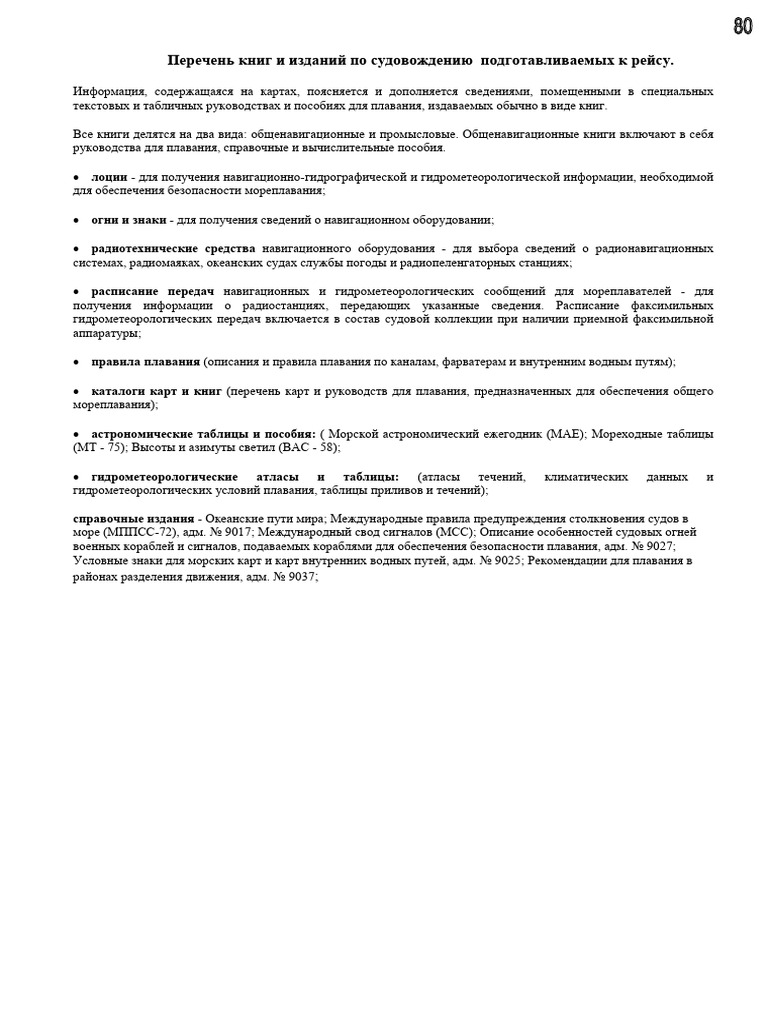 80

Перечень книг и изданий по судовождению подготавливаемых к рейсу.

Информация, содержащаяся на картах, поясняется и дополняется сведениями, помещенными в специальных текстовых и табличных руководствах и пособиях для плавания, издаваемых обычно в виде книг.

Все книги делятся на два вида: общенавигационные и промысловые. Общенавигационные книги включают в себя руководства для плавания, справочные и вычислительные пособия.

• лоции - для получения навигационно-гидрографической и гидрометеорологической информации, необходимой для обеспечения безопасности мореплавания;

• огни и знаки - для получения сведений о навигационном оборудовании;

• радиотехнические средства навигационного оборудования - для выбора сведений о радионавигационных системах, радиомаяках, океанских судах службы погоды и радиопеленгаторных станциях;

• расписание передач навигационных и гидрометеорологических сообщений для мореплавателей - для получения информации о радиостанциях, передающих указанные сведения. Расписание факсимильных гидрометеорологических передач включается в состав судовой коллекции при наличии приемной факсимильной аппаратуры;

• правила плавания (описания и правила плавания по каналам, фарватерам и внутренним водным путям);

• каталоги карт и книг (перечень карт и руководств для плавания, предназначенных для обеспечения общего мореплавания);

• астрономические таблицы и пособия: ( Морской астрономический ежегодник (МАЕ); Мореходные таблицы (МТ - 75); Высоты и азимуты светил (ВАС - 58);

• гидрометеорологические атласы и таблицы: (атласы течений, климатических данных и гидрометеорологических условий плавания, таблицы приливов и течений);

справочные издания - Океанские пути мира; Международные правила предупреждения столкновения судов в море (МППСС-72), адм. № 9017; Международный свод сигналов (МСС); Описание особенностей судовых огней военных кораблей и сигналов, подаваемых кораблями для обеспечения безопасности плавания, адм. № 9027; Условные знаки для морских карт и карт внутренних водных путей, адм. № 9025; Рекомендации для плавания в районах разделения движения, адм. № 9037;